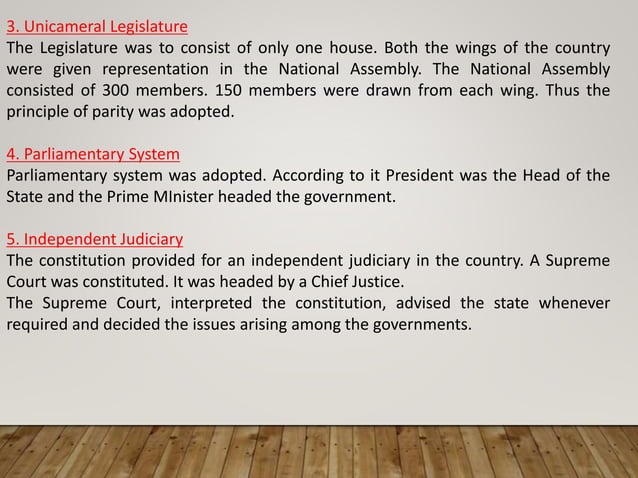 3. Unicameral Legislature
The Legislature was to consist of only one house. Both the wings of the country were given representation in the National Assembly. The National Assembly consisted of 300 members. 150 members were drawn from each wing. Thus the principle of parity was adopted.

4. Parliamentary System
Parliamentary system was adopted. According to it President was the Head of the State and the Prime MInister headed the government.

5. Independent Judiciary
The constitution provided for an independent judiciary in the country. A Supreme Court was constituted. It was headed by a Chief Justice.
The Supreme Court, interpreted the constitution, advised the state whenever required and decided the issues arising among the governments.